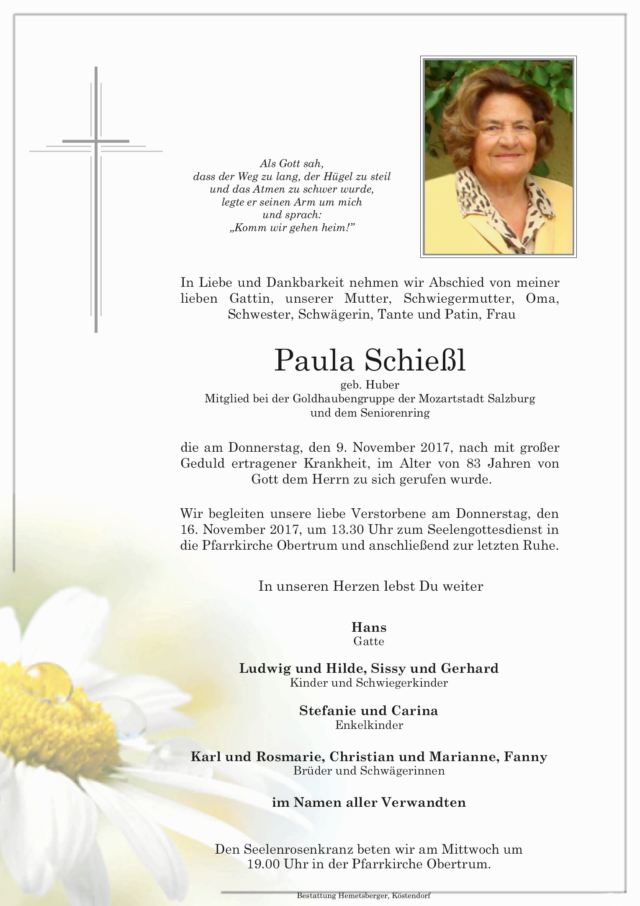 Als Gott sah,
dass der Weg zu lang, der Hügel zu steil
und das Atmen zu schwer wurde,
legte er seinen Arm um mich
und sprach:
„Komm wir gehen heim!"

In Liebe und Dankbarkeit nehmen wir Abschied von meiner lieben Gattin, unserer Mutter, Schwiegermutter, Oma, Schwester, Schwägerin, Tante und Patin, Frau

Paula Schießl

geb. Huber
Mitglied bei der Goldhaubengruppe der Mozartstadt Salzburg
und dem Seniorenring

die am Donnerstag, den 9. November 2017, nach mit großer Geduld ertragener Krankheit, im Alter von 83 Jahren von Gott dem Herrn zu sich gerufen wurde.

Wir begleiten unsere liebe Verstorbene am Donnerstag, den 16. November 2017, um 13.30 Uhr zum Seelengottesdienst in die Pfarrkirche Obertrum und anschließend zur letzten Ruhe.

In unseren Herzen lebst Du weiter

Hans
Gatte

Ludwig und Hilde, Sissy und Gerhard
Kinder und Schwiegerkinder

Stefanie und Carina
Enkelkinder

Karl und Rosmarie, Christian und Marianne, Fanny
Brüder und Schwägerinnen

im Namen aller Verwandten

Den Seelenrosenkranz beten wir am Mittwoch um 19.00 Uhr in der Pfarrkirche Obertrum.

Bestattung Hemetsberger, Köstendorf